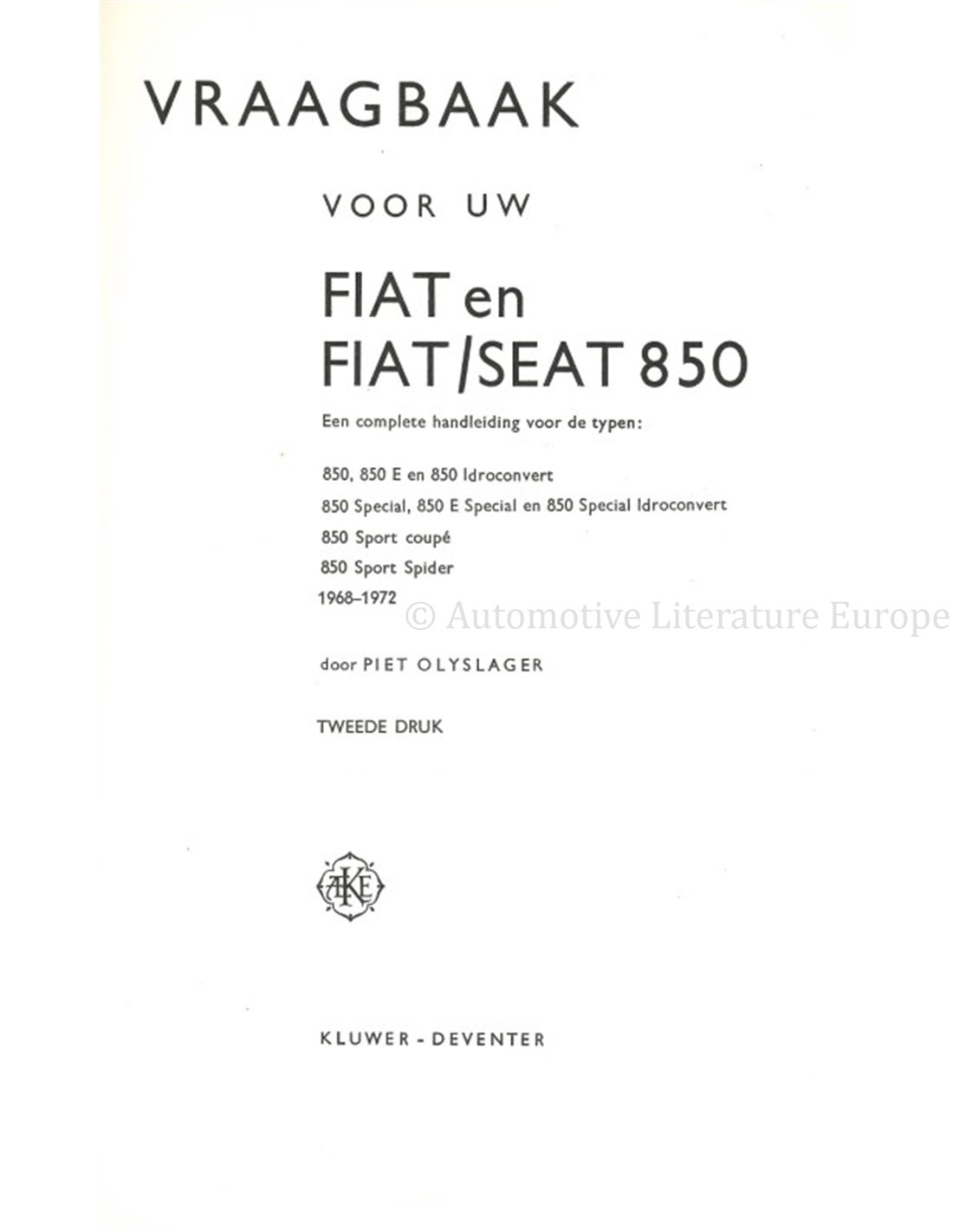 VRAAGBAAK

VOOR UW

FIAT en
FIAT/SEAT 850

Een complete handleiding voor de typen:

850, 850 E en 850 Idroconvert

850 Special, 850 E Special en 850 Special Idroconvert

850 Sport coupé

850 Sport Spider

1968–1972

© Automotive Literature Europe

door PIET OLYSLAGER

TWEEDE DRUK

AKE

KLUWER - DEVENTER